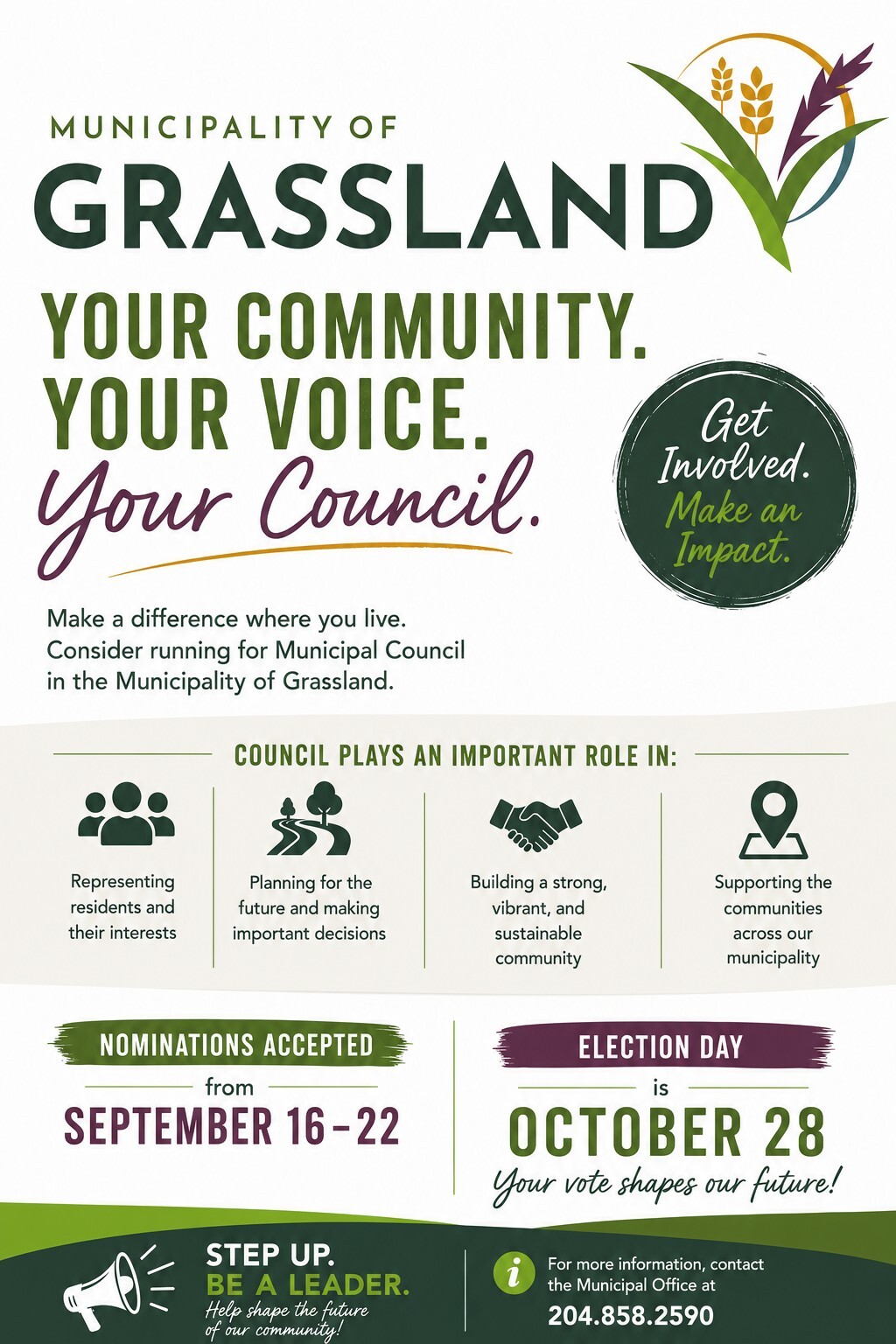 MUNICIPALITY OF
GRASSLAND

YOUR COMMUNITY.
YOUR VOICE.
Your Council.

Get Involved. Make an Impact.

Make a difference where you live. Consider running for Municipal Council in the Municipality of Grassland.

COUNCIL PLAYS AN IMPORTANT ROLE IN:

Representing residents and their interests

Planning for the future and making important decisions

Building a strong, vibrant, and sustainable community

Supporting the communities across our municipality

NOMINATIONS ACCEPTED
from
SEPTEMBER 16–22

ELECTION DAY
is
OCTOBER 28
Your vote shapes our future!

STEP UP.
BE A LEADER.
Help shape the future of our community!

For more information, contact the Municipal Office at
204.858.2590